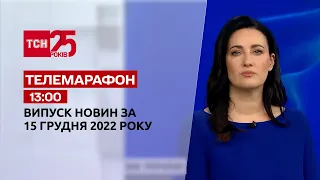 ТСН 25 РОКІВ

ТЕЛЕМАРАФОН

13:00

ВИПУСК НОВИН ЗА 15 ГРУДНЯ 2022 РОКУ